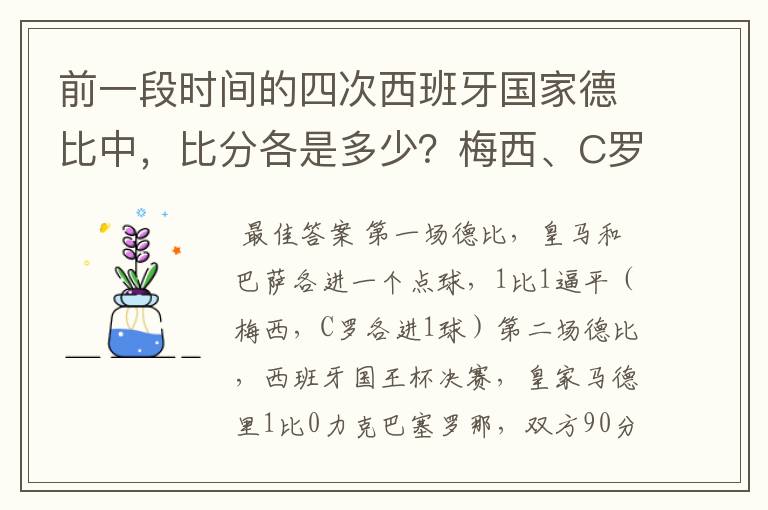 前一段时间的四次西班牙国家德比中，比分各是多少？梅西、C罗

最佳答案 第一场德比，皇马和巴萨各进一个点球，1比1逼平（梅西，C罗各进1球）第二场德比，西班牙国王杯决赛，皇家马德里1比0力克巴塞罗那，双方90分